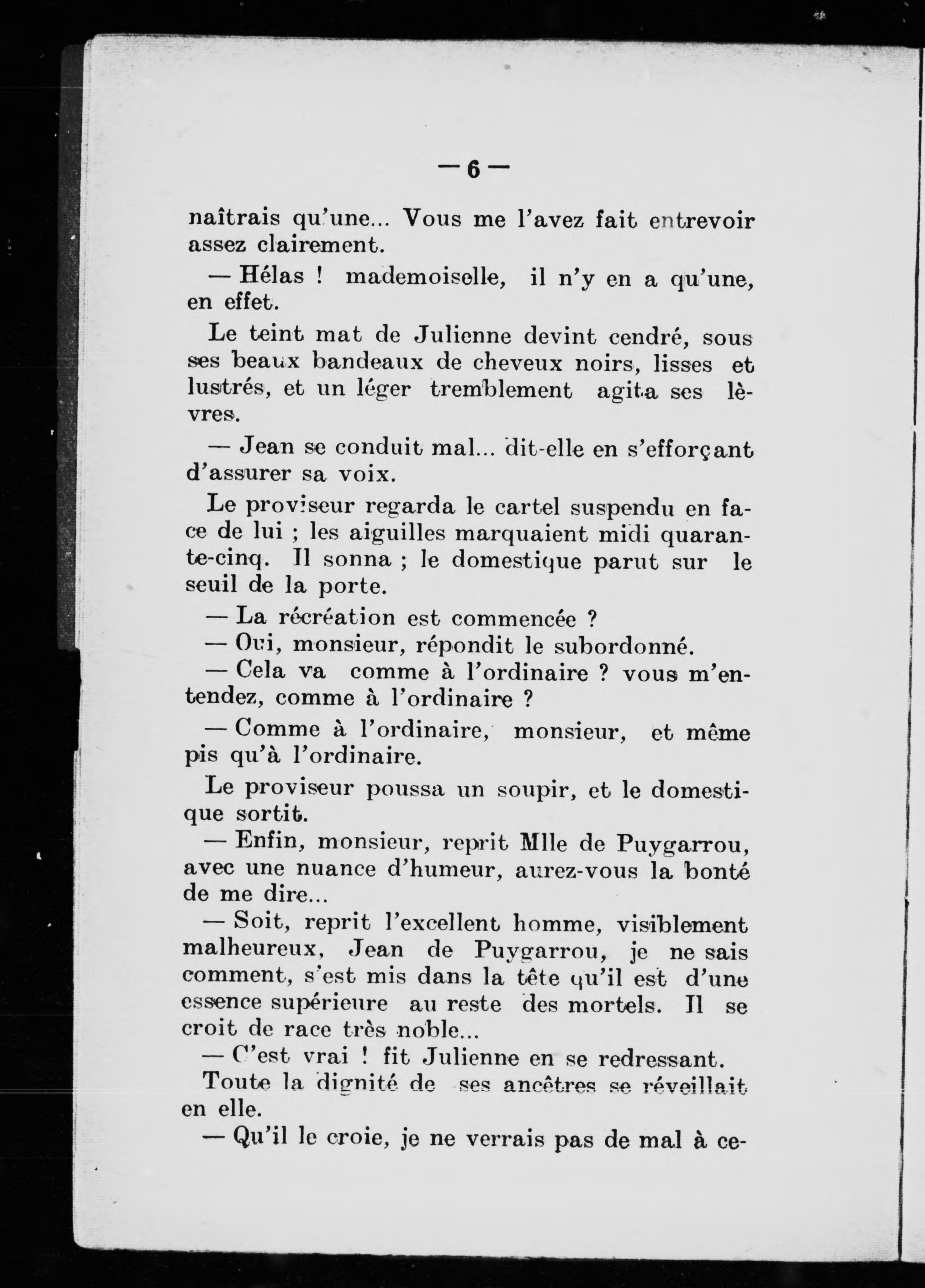 — 6 —

naîtrais qu'une... Vous me l'avez fait entrevoir assez clairement.

— Hélas ! mademoiselle, il n'y en a qu'une, en effet.

Le teint mat de Julienne devint cendré, sous ses beaux bandeaux de cheveux noirs, lisses et lustrés, et un léger tremblement agita ses lèvres.

— Jean se conduit mal... dit-elle en s'efforçant d'assurer sa voix.

Le proviseur regarda le cartel suspendu en face de lui ; les aiguilles marquaient midi quarante-cinq. Il sonna ; le domestique parut sur le seuil de la porte.

— La récréation est commencée ?

— Oui, monsieur, répondit le subordonné.

— Cela va comme à l'ordinaire ? vous m'entendez, comme à l'ordinaire ?

— Comme à l'ordinaire, monsieur, et même pis qu'à l'ordinaire.

Le proviseur poussa un soupir, et le domestique sortit.

— Enfin, monsieur, reprit Mlle de Puygarrou, avec une nuance d'humeur, aurez-vous la bonté de me dire...

— Soit, reprit l'excellent homme, visiblement malheureux, Jean de Puygarrou, je ne sais comment, s'est mis dans la tête qu'il est d'une essence supérieure au reste des mortels. Il se croit de race très noble...

— C'est vrai ! fit Julienne en se redressant.

Toute la dignité de ses ancêtres se réveillait en elle.

— Qu'il le croie, je ne verrais pas de mal à ce-